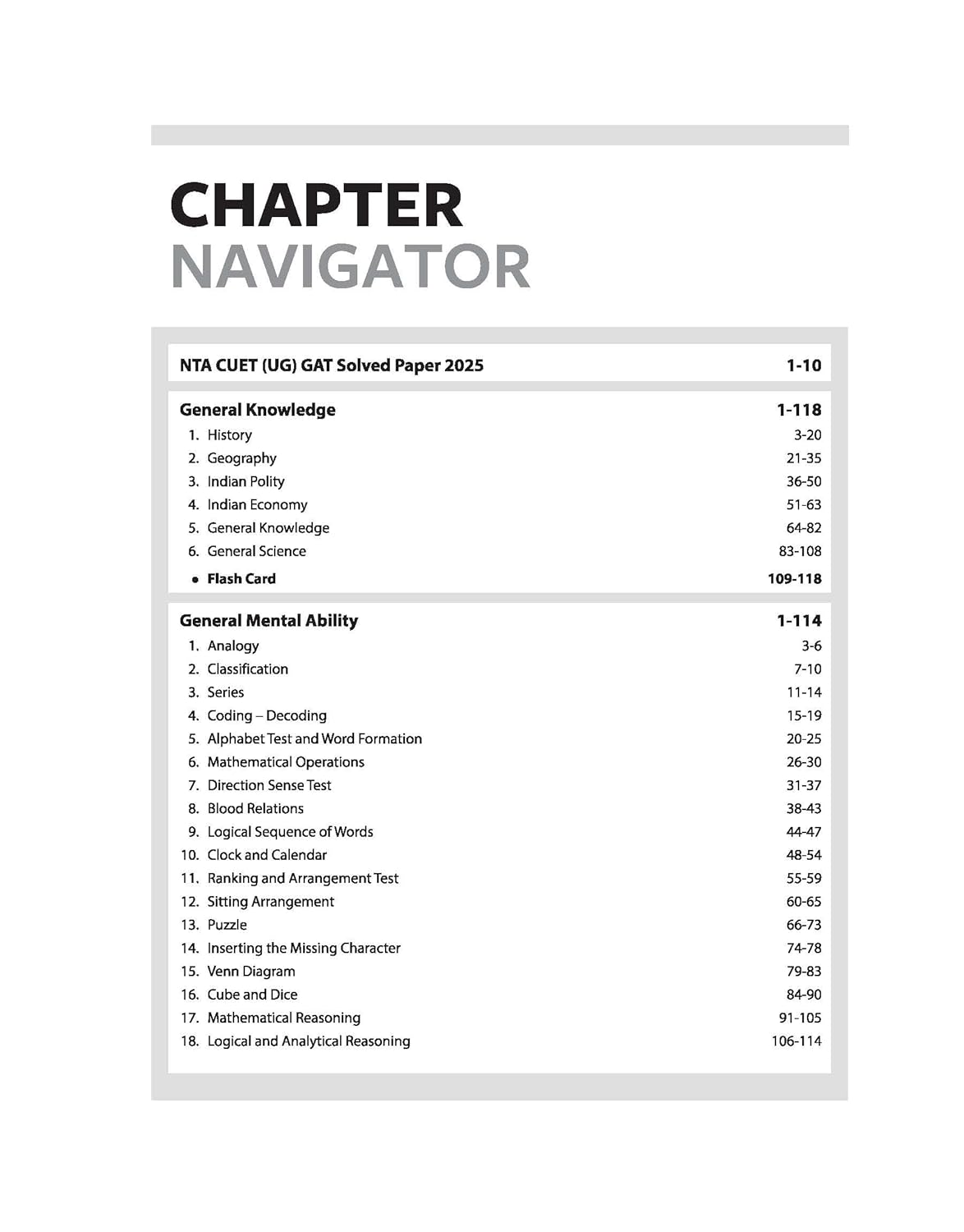 CHAPTER
NAVIGATOR

NTA CUET (UG) GAT Solved Paper 2025 1-10

General Knowledge 1-118
1. History 3-20
2. Geography 21-35
3. Indian Polity 36-50
4. Indian Economy 51-63
5. General Knowledge 64-82
6. General Science 83-108
• Flash Card 109-118

General Mental Ability 1-114
1. Analogy 3-6
2. Classification 7-10
3. Series 11-14
4. Coding – Decoding 15-19
5. Alphabet Test and Word Formation 20-25
6. Mathematical Operations 26-30
7. Direction Sense Test 31-37
8. Blood Relations 38-43
9. Logical Sequence of Words 44-47
10. Clock and Calendar 48-54
11. Ranking and Arrangement Test 55-59
12. Sitting Arrangement 60-65
13. Puzzle 66-73
14. Inserting the Missing Character 74-78
15. Venn Diagram 79-83
16. Cube and Dice 84-90
17. Mathematical Reasoning 91-105
18. Logical and Analytical Reasoning 106-114